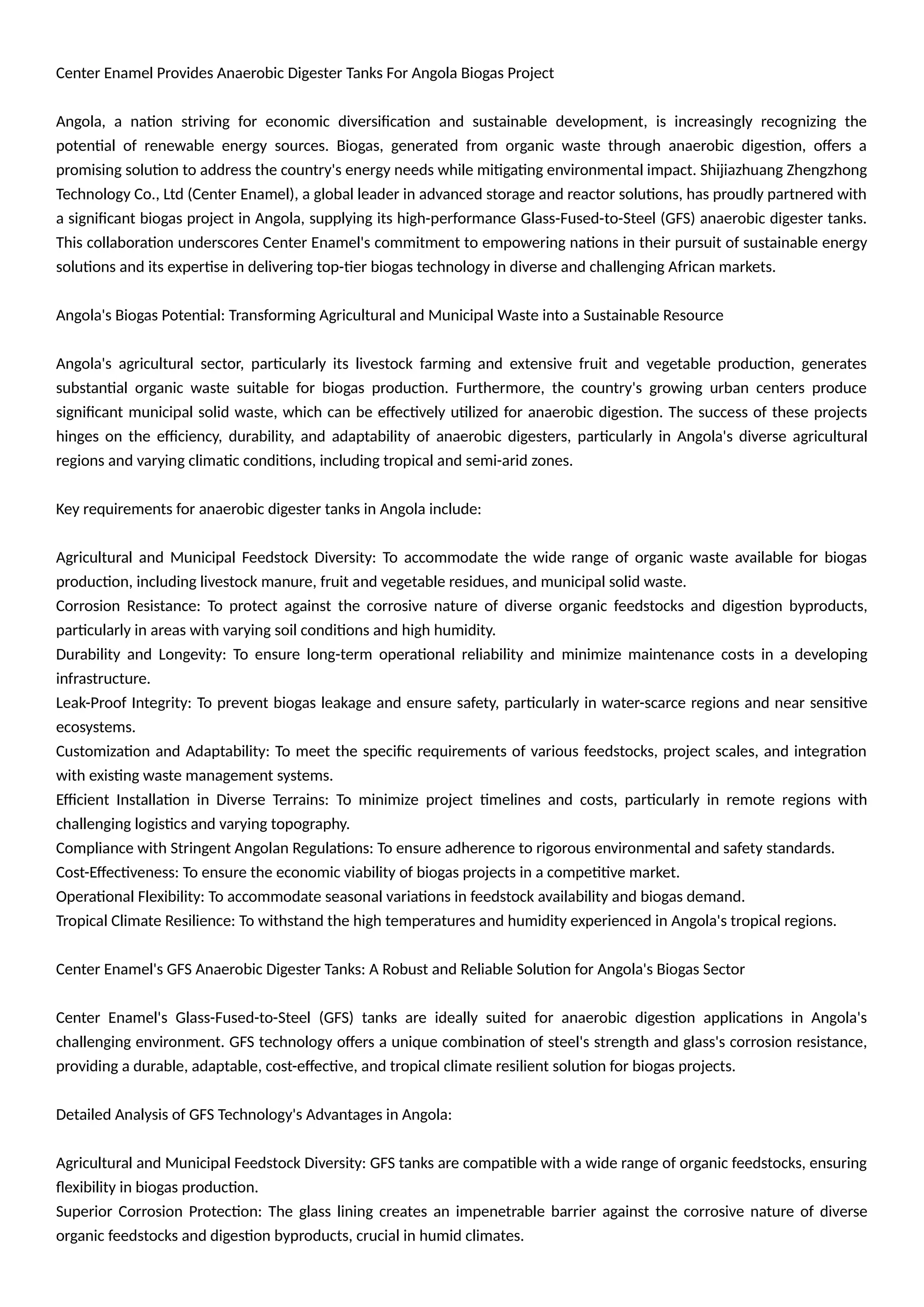 Center Enamel Provides Anaerobic Digester Tanks For Angola Biogas Project

Angola, a nation striving for economic diversification and sustainable development, is increasingly recognizing the potential of renewable energy sources. Biogas, generated from organic waste through anaerobic digestion, offers a promising solution to address the country's energy needs while mitigating environmental impact. Shijiazhuang Zhengzhong Technology Co., Ltd (Center Enamel), a global leader in advanced storage and reactor solutions, has proudly partnered with a significant biogas project in Angola, supplying its high-performance Glass-Fused-to-Steel (GFS) anaerobic digester tanks. This collaboration underscores Center Enamel's commitment to empowering nations in their pursuit of sustainable energy solutions and its expertise in delivering top-tier biogas technology in diverse and challenging African markets.

Angola's Biogas Potential: Transforming Agricultural and Municipal Waste into a Sustainable Resource

Angola's agricultural sector, particularly its livestock farming and extensive fruit and vegetable production, generates substantial organic waste suitable for biogas production. Furthermore, the country's growing urban centers produce significant municipal solid waste, which can be effectively utilized for anaerobic digestion. The success of these projects hinges on the efficiency, durability, and adaptability of anaerobic digesters, particularly in Angola's diverse agricultural regions and varying climatic conditions, including tropical and semi-arid zones.

Key requirements for anaerobic digester tanks in Angola include:

Agricultural and Municipal Feedstock Diversity: To accommodate the wide range of organic waste available for biogas production, including livestock manure, fruit and vegetable residues, and municipal solid waste.
Corrosion Resistance: To protect against the corrosive nature of diverse organic feedstocks and digestion byproducts, particularly in areas with varying soil conditions and high humidity.
Durability and Longevity: To ensure long-term operational reliability and minimize maintenance costs in a developing infrastructure.
Leak-Proof Integrity: To prevent biogas leakage and ensure safety, particularly in water-scarce regions and near sensitive ecosystems.
Customization and Adaptability: To meet the specific requirements of various feedstocks, project scales, and integration with existing waste management systems.
Efficient Installation in Diverse Terrains: To minimize project timelines and costs, particularly in remote regions with challenging logistics and varying topography.
Compliance with Stringent Angolan Regulations: To ensure adherence to rigorous environmental and safety standards.
Cost-Effectiveness: To ensure the economic viability of biogas projects in a competitive market.
Operational Flexibility: To accommodate seasonal variations in feedstock availability and biogas demand.
Tropical Climate Resilience: To withstand the high temperatures and humidity experienced in Angola's tropical regions.

Center Enamel's GFS Anaerobic Digester Tanks: A Robust and Reliable Solution for Angola's Biogas Sector

Center Enamel's Glass-Fused-to-Steel (GFS) tanks are ideally suited for anaerobic digestion applications in Angola's challenging environment. GFS technology offers a unique combination of steel's strength and glass's corrosion resistance, providing a durable, adaptable, cost-effective, and tropical climate resilient solution for biogas projects.

Detailed Analysis of GFS Technology's Advantages in Angola:

Agricultural and Municipal Feedstock Diversity: GFS tanks are compatible with a wide range of organic feedstocks, ensuring flexibility in biogas production.
Superior Corrosion Protection: The glass lining creates an impenetrable barrier against the corrosive nature of diverse organic feedstocks and digestion byproducts, crucial in humid climates.